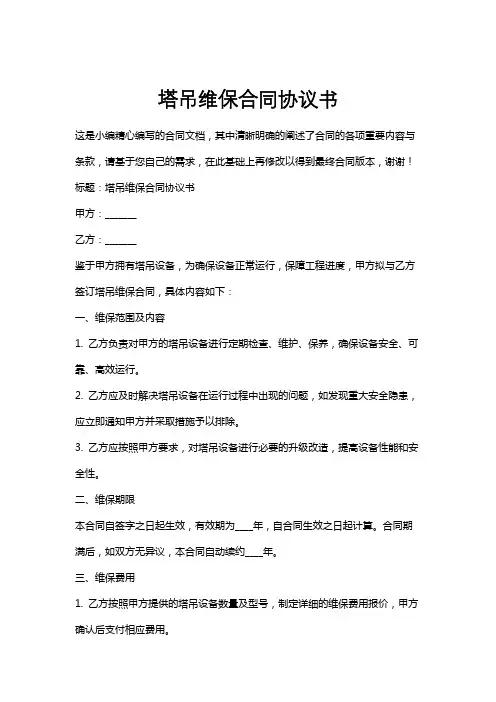 塔吊维保合同协议书

这是小编精心编写的合同文档，其中清晰明确的阐述了合同的各项重要内容与条款，请基于您自己的需求，在此基础上再修改以得到最终合同版本，谢谢！

标题：塔吊维保合同协议书

甲方：______

乙方：______

鉴于甲方拥有塔吊设备，为确保设备正常运行，保障工程进度，甲方拟与乙方签订塔吊维保合同，具体内容如下：

一、维保范围及内容

1. 乙方负责对甲方的塔吊设备进行定期检查、维护、保养，确保设备安全、可靠、高效运行。

2. 乙方应及时解决塔吊设备在运行过程中出现的问题，如发现重大安全隐患，应立即通知甲方并采取措施予以排除。

3. 乙方应按照甲方要求，对塔吊设备进行必要的升级改造，提高设备性能和安全性。

二、维保期限

本合同自签字之日起生效，有效期为____年，自合同生效之日起计算。合同期满后，如双方无异议，本合同自动续约____年。

三、维保费用

1. 乙方按照甲方提供的塔吊设备数量及型号，制定详细的维保费用报价，甲方确认后支付相应费用。